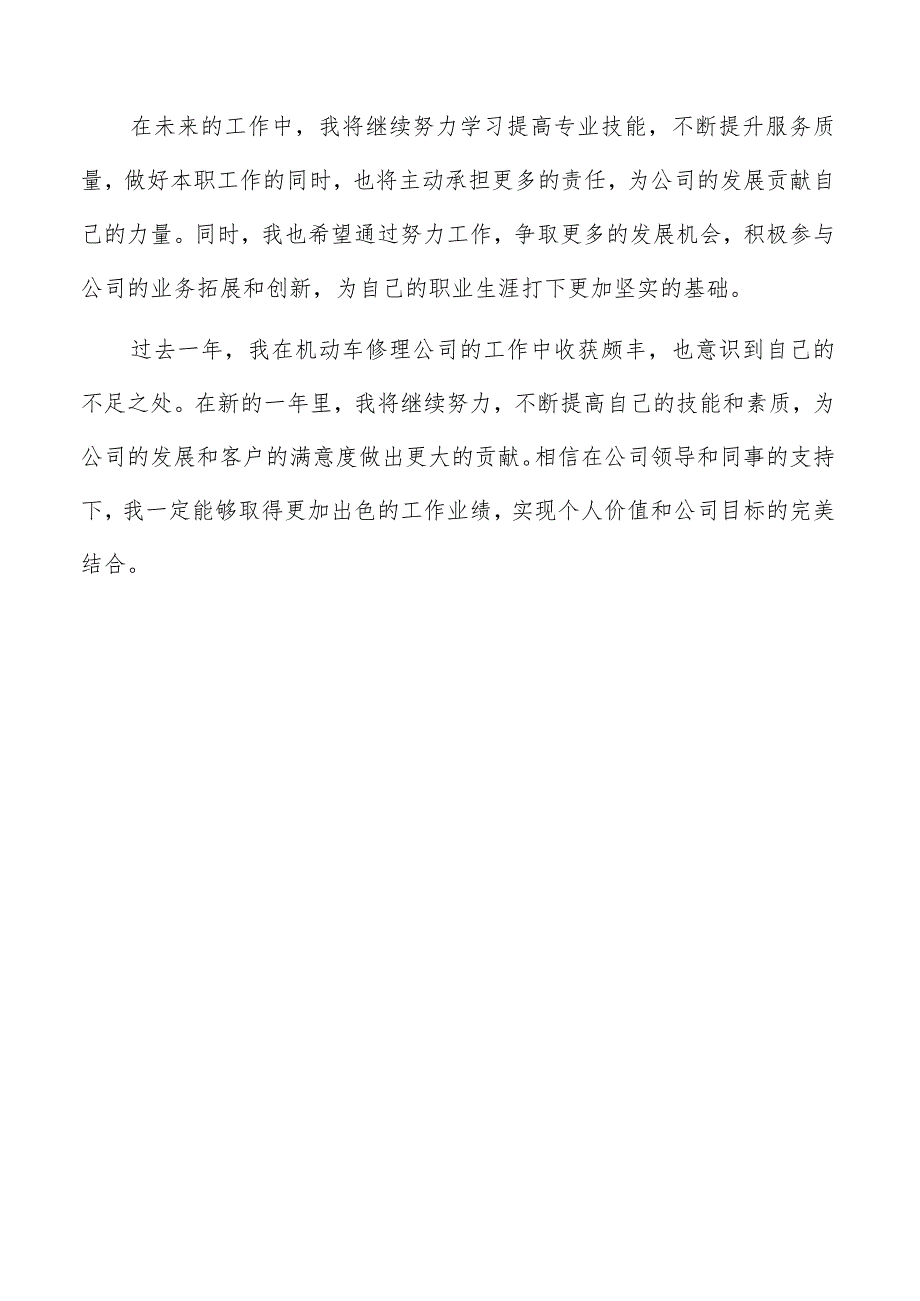 在未来的工作中，我将继续努力学习提高专业技能，不断提升服务质量，做好本职工作的同时，也将主动承担更多的责任，为公司的发展贡献自己的力量。同时，我也希望通过努力工作，争取更多的发展机会，积极参与公司的业务拓展和创新，为自己的职业生涯打下更加坚实的基础。

过去一年，我在机动车修理公司的工作中收获颇丰，也意识到自己的不足之处。在新的一年里，我将继续努力，不断提高自己的技能和素质，为公司的发展和客户的满意度做出更大的贡献。相信在公司领导和同事的支持下，我一定能够取得更加出色的工作业绩，实现个人价值和公司目标的完美结合。